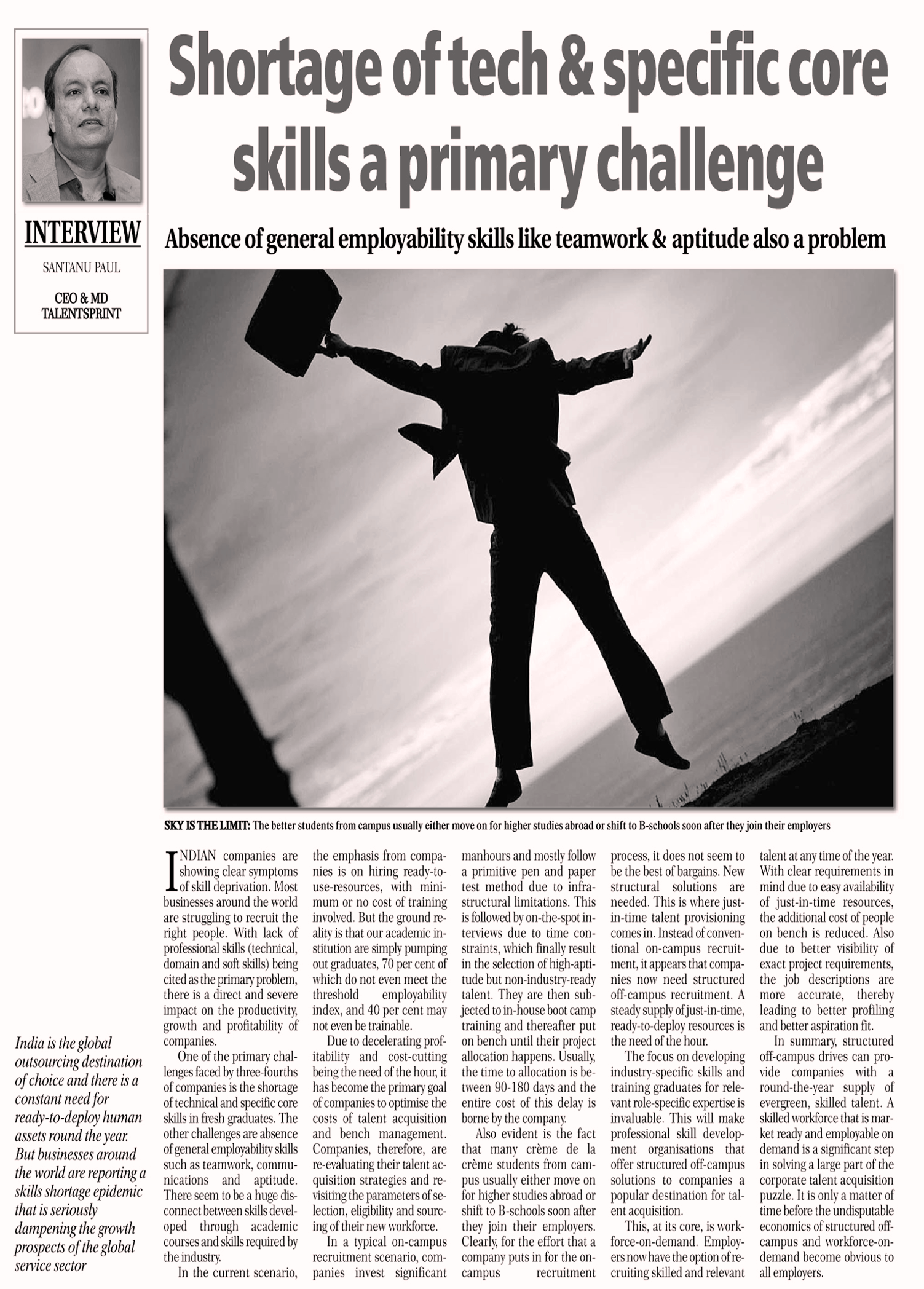 INTERVIEW

SANTANU PAUL

CEO & MD TALENTSPRINT

Shortage of tech & specific core skills a primary challenge

Absence of general employability skills like teamwork & aptitude also a problem

SKY IS THE LIMIT: The better students from campus usually either move on for higher studies abroad or shift to B-schools soon after they join their employers

India is the global outsourcing destination of choice and there is a constant need for ready-to-deploy human assets round the year. But businesses around the world are reporting a skills shortage epidemic that is seriously dampening the growth prospects of the global service sector

INDIAN companies are showing clear symptoms of skill deprivation. Most businesses around the world are struggling to recruit the right people. With lack of professional skills (technical, domain and soft skills) being cited as the primary problem, there is a direct and severe impact on the productivity, growth and profitability of companies.

One of the primary challenges faced by three-fourths of companies is the shortage of technical and specific core skills in fresh graduates. The other challenges are absence of general employability skills such as teamwork, communications and aptitude. There seem to be a huge disconnect between skills developed through academic courses and skills required by the industry.

In the current scenario, the emphasis from companies is on hiring ready-to-use-resources, with minimum or no cost of training involved. But the ground reality is that our academic institution are simply pumping out graduates, 70 per cent of which do not even meet the threshold employability index, and 40 per cent may not even be trainable.

Due to decelerating profitability and cost-cutting being the need of the hour, it has become the primary goal of companies to optimise the costs of talent acquisition and bench management. Companies, therefore, are re-evaluating their talent acquisition strategies and revisiting the parameters of selection, eligibility and sourcing of their new workforce.

In a typical on-campus recruitment scenario, companies invest significant manhours and mostly follow a primitive pen and paper test method due to infrastructural limitations. This is followed by on-the-spot interviews due to time constraints, which finally result in the selection of high-aptitude but non-industry-ready talent. They are then subjected to in-house boot camp training and thereafter put on bench until their project allocation happens. Usually, the time to allocation is between 90-180 days and the entire cost of this delay is borne by the company.

Also evident is the fact that many crème de la crème students from campus usually either move on for higher studies abroad or shift to B-schools soon after they join their employers. Clearly, for the effort that a company puts in for the on-campus recruitment process, it does not seem to be the best of bargains. New structural solutions are needed. This is where just-in-time talent provisioning comes in. Instead of conventional on-campus recruitment, it appears that companies now need structured off-campus recruitment. A steady supply of just-in-time, ready-to-deploy resources is the need of the hour.

The focus on developing industry-specific skills and training graduates for relevant role-specific expertise is invaluable. This will make professional skill development organisations that offer structured off-campus solutions to companies a popular destination for talent acquisition.

This, at its core, is workforce-on-demand. Employers now have the option of recruiting skilled and relevant talent at any time of the year. With clear requirements in mind due to easy availability of just-in-time resources, the additional cost of people on bench is reduced. Also due to better visibility of exact project requirements, the job descriptions are more accurate, thereby leading to better profiling and better aspiration fit.

In summary, structured off-campus drives can provide companies with a round-the-year supply of evergreen, skilled talent. A skilled workforce that is market ready and employable on demand is a significant step in solving a large part of the corporate talent acquisition puzzle. It is only a matter of time before the undisputable economics of structured off-campus and workforce-on-demand become obvious to all employers.